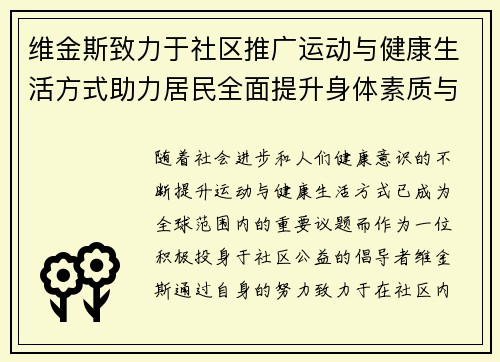 维金斯致力于社区推广运动与健康生活方式助力居民全面提升身体素质与

随着社会进步和人们健康意识的不断提升运动与健康生活方式已成为全球范围内的重要议题而作为一位积极投身于社区公益的倡导者维金斯通过自身的努力致力于在社区内